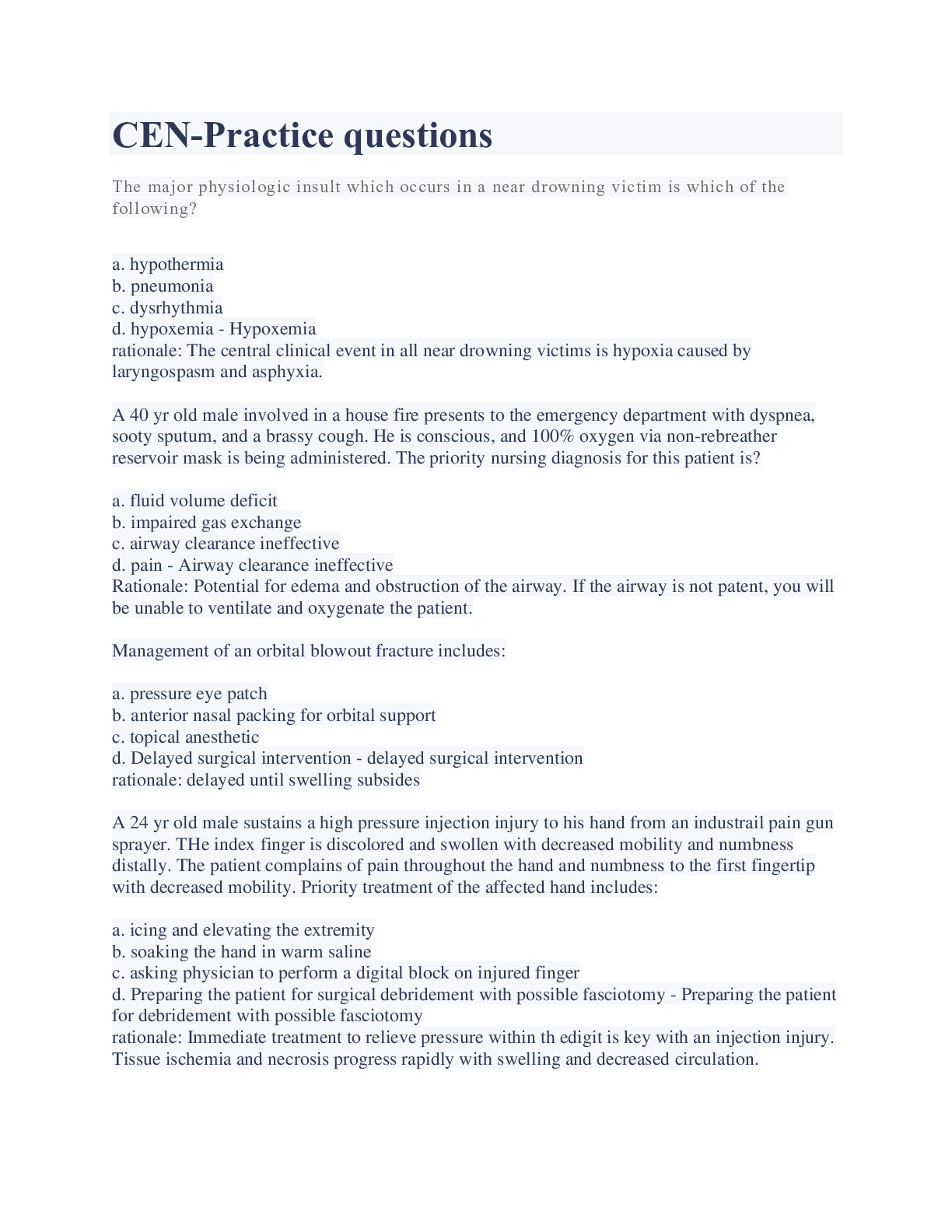 CEN-Practice questions

The major physiologic insult which occurs in a near drowning victim is which of the following?

a. hypothermia
b. pneumonia
c. dysrhythmia
d. hypoxemia - Hypoxemia
rationale: The central clinical event in all near drowning victims is hypoxia caused by laryngospasm and asphyxia.

A 40 yr old male involved in a house fire presents to the emergency department with dyspnea, sooty sputum, and a brassy cough. He is conscious, and 100% oxygen via non-rebreather reservoir mask is being administered. The priority nursing diagnosis for this patient is?

a. fluid volume deficit
b. impaired gas exchange
c. airway clearance ineffective
d. pain - Airway clearance ineffective
Rationale: Potential for edema and obstruction of the airway. If the airway is not patent, you will be unable to ventilate and oxygenate the patient.

Management of an orbital blowout fracture includes:

a. pressure eye patch
b. anterior nasal packing for orbital support
c. topical anesthetic
d. Delayed surgical intervention - delayed surgical intervention
rationale: delayed until swelling subsides

A 24 yr old male sustains a high pressure injection injury to his hand from an industrail pain gun sprayer. THe index finger is discolored and swollen with decreased mobility and numbness distally. The patient complains of pain throughout the hand and numbness to the first fingertip with decreased mobility. Priority treatment of the affected hand includes:

a. icing and elevating the extremity
b. soaking the hand in warm saline
c. asking physician to perform a digital block on injured finger
d. Preparing the patient for surgical debridement with possible fasciotomy - Preparing the patient for debridement with possible fasciotomy
rationale: Immediate treatment to relieve pressure within th edigit is key with an injection injury. Tissue ischemia and necrosis progress rapidly with swelling and decreased circulation.